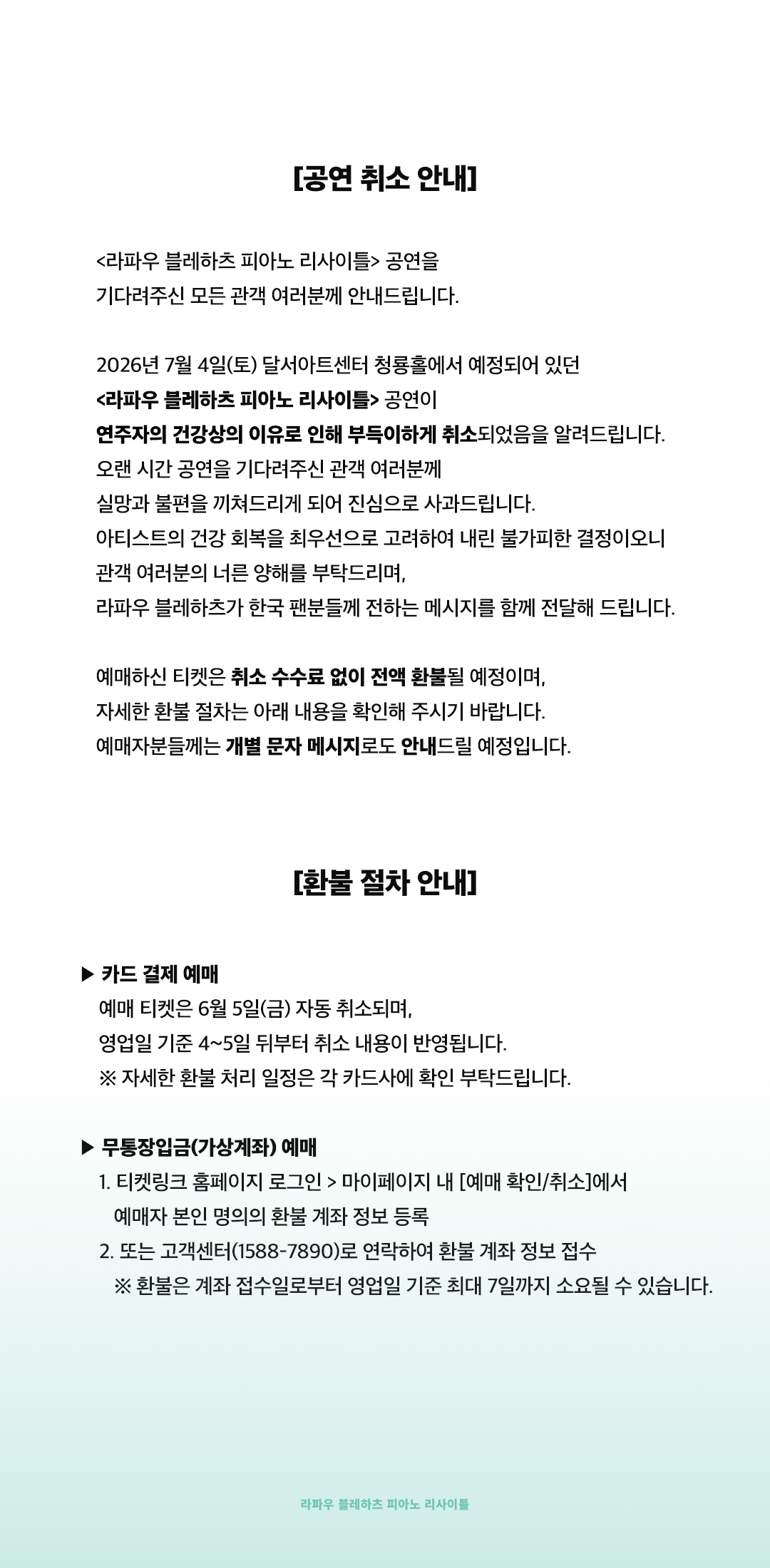 [공연 취소 안내]

<라파우 블레하츠 피아노 리사이틀> 공연을
기다려주신 모든 관객 여러분께 안내드립니다.

2026년 7월 4일(토) 달서아트센터 청룡홀에서 예정되어 있던
<라파우 블레하츠 피아노 리사이틀> 공연이
연주자의 건강상의 이유로 인해 부득이하게 취소되었음을 알려드립니다.
오랜 시간 공연을 기다려주신 관객 여러분께
실망과 불편을 끼쳐드리게 되어 진심으로 사과드립니다.
아티스트의 건강 회복을 최우선으로 고려하여 내린 불가피한 결정이오니
관객 여러분의 너른 양해를 부탁드리며,
라파우 블레하츠가 한국 팬분들께 전하는 메시지를 함께 전달해 드립니다.

예매하신 티켓은 취소 수수료 없이 전액 환불될 예정이며,
자세한 환불 절차는 아래 내용을 확인해 주시기 바랍니다.
예매자분들께는 개별 문자 메시지로도 안내드릴 예정입니다.

[환불 절차 안내]

▶ 카드 결제 예매
예매 티켓은 6월 5일(금) 자동 취소되며,
영업일 기준 4~5일 뒤부터 취소 내용이 반영됩니다.
※ 자세한 환불 처리 일정은 각 카드사에 확인 부탁드립니다.

▶ 무통장입금(가상계좌) 예매
1. 티켓링크 홈페이지 로그인 > 마이페이지 내 [예매 확인/취소]에서
예매자 본인 명의의 환불 계좌 정보 등록
2. 또는 고객센터(1588-7890)로 연락하여 환불 계좌 정보 접수
※ 환불은 계좌 접수일로부터 영업일 기준 최대 7일까지 소요될 수 있습니다.

라파우 블레하츠 피아노 리사이틀